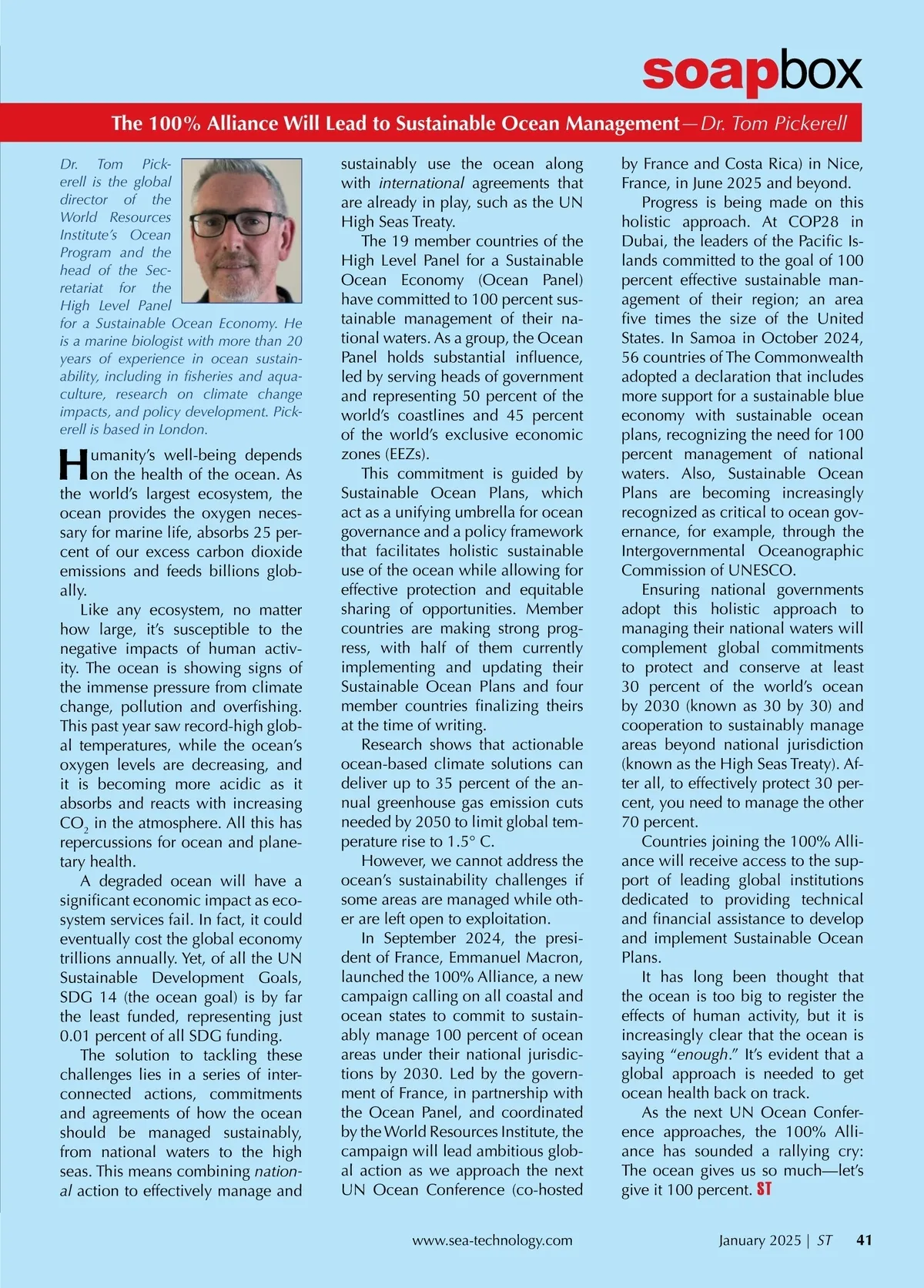 soapbox

The 100% Alliance Will Lead to Sustainable Ocean Management—Dr. Tom Pickerell

Dr. Tom Pickerell is the global director of the World Resources Institute's Ocean Program and the head of the Secretariat for the High Level Panel for a Sustainable Ocean Economy. He is a marine biologist with more than 20 years of experience in ocean sustainability, including in fisheries and aquaculture, research on climate change impacts, and policy development. Pickerell is based in London.

Humanity's well-being depends on the health of the ocean. As the world's largest ecosystem, the ocean provides the oxygen necessary for marine life, absorbs 25 percent of our excess carbon dioxide emissions and feeds billions globally.

Like any ecosystem, no matter how large, it's susceptible to the negative impacts of human activity. The ocean is showing signs of the immense pressure from climate change, pollution and overfishing. This past year saw record-high global temperatures, while the ocean's oxygen levels are decreasing, and it is becoming more acidic as it absorbs and reacts with increasing $CO_2$ in the atmosphere. All this has repercussions for ocean and planetary health.

A degraded ocean will have a significant economic impact as ecosystem services fail. In fact, it could eventually cost the global economy trillions annually. Yet, of all the UN Sustainable Development Goals, SDG 14 (the ocean goal) is by far the least funded, representing just 0.01 percent of all SDG funding.

The solution to tackling these challenges lies in a series of interconnected actions, commitments and agreements of how the ocean should be managed sustainably, from national waters to the high seas. This means combining national action to effectively manage and sustainably use the ocean along with international agreements that are already in play, such as the UN High Seas Treaty.

The 19 member countries of the High Level Panel for a Sustainable Ocean Economy (Ocean Panel) have committed to 100 percent sustainable management of their national waters. As a group, the Ocean Panel holds substantial influence, led by serving heads of government and representing 50 percent of the world's coastlines and 45 percent of the world's exclusive economic zones (EEZs).

This commitment is guided by Sustainable Ocean Plans, which act as a unifying umbrella for ocean governance and a policy framework that facilitates holistic sustainable use of the ocean while allowing for effective protection and equitable sharing of opportunities. Member countries are making strong progress, with half of them currently implementing and updating their Sustainable Ocean Plans and four member countries finalizing theirs at the time of writing.

Research shows that actionable ocean-based climate solutions can deliver up to 35 percent of the annual greenhouse gas emission cuts needed by 2050 to limit global temperature rise to 1.5° C.

However, we cannot address the ocean's sustainability challenges if some areas are managed while other are left open to exploitation.

In September 2024, the president of France, Emmanuel Macron, launched the 100% Alliance, a new campaign calling on all coastal and ocean states to commit to sustainably manage 100 percent of ocean areas under their national jurisdictions by 2030. Led by the government of France, in partnership with the Ocean Panel, and coordinated by the World Resources Institute, the campaign will lead ambitious global action as we approach the next UN Ocean Conference (co-hosted by France and Costa Rica) in Nice, France, in June 2025 and beyond.

Progress is being made on this holistic approach. At COP28 in Dubai, the leaders of the Pacific Islands committed to the goal of 100 percent effective sustainable management of their region; an area five times the size of the United States. In Samoa in October 2024, 56 countries of The Commonwealth adopted a declaration that includes more support for a sustainable blue economy with sustainable ocean plans, recognizing the need for 100 percent management of national waters. Also, Sustainable Ocean Plans are becoming increasingly recognized as critical to ocean governance, for example, through the Intergovernmental Oceanographic Commission of UNESCO.

Ensuring national governments adopt this holistic approach to managing their national waters will complement global commitments to protect and conserve at least 30 percent of the world's ocean by 2030 (known as 30 by 30) and cooperation to sustainably manage areas beyond national jurisdiction (known as the High Seas Treaty). After all, to effectively protect 30 percent, you need to manage the other 70 percent.

Countries joining the 100% Alliance will receive access to the support of leading global institutions dedicated to providing technical and financial assistance to develop and implement Sustainable Ocean Plans.

It has long been thought that the ocean is too big to register the effects of human activity, but it is increasingly clear that the ocean is saying "enough." It's evident that a global approach is needed to get ocean health back on track.

As the next UN Ocean Conference approaches, the 100% Alliance has sounded a rallying cry: The ocean gives us so much—let's give it 100 percent. ST

www.sea-technology.com January 2025 | ST 41